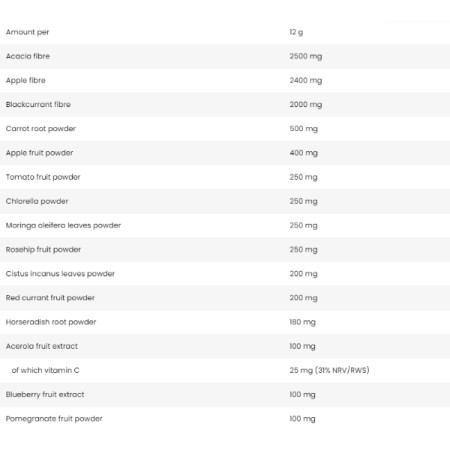 | Amount per | 12 g |
|---|---|
| Acacia fibre | 2500 mg |
| Apple fibre | 2400 mg |
| Blackcurrant fibre | 2000 mg |
| Carrot root powder | 500 mg |
| Apple fruit powder | 400 mg |
| Tomato fruit powder | 250 mg |
| Chlorella powder | 250 mg |
| Moringa oleifera leaves powder | 250 mg |
| Rosehip fruit powder | 250 mg |
| Cistus incanus leaves powder | 200 mg |
| Red currant fruit powder | 200 mg |
| Horseradish root powder | 180 mg |
| Acerola fruit extract | 100 mg |
| of which vitamin C | 25 mg (31% NRV/RWS) |
| Blueberry fruit extract | 100 mg |
| Pomegranate fruit powder | 100 mg |